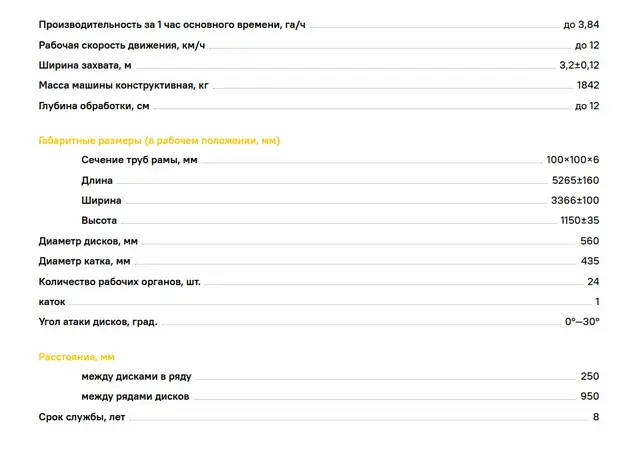 Производительность за 1 час основного времени, га/ч до 3,84

Рабочая скорость движения, км/ч до 12

Ширина захвата, м 3,2±0,12

Масса машины конструктивная, кг 1842

Глубина обработки, см до 12

Габаритные размеры (в рабочем положении, мм)

Сечение труб рамы, мм 100×100×6

Длина 5265±160

Ширина 3366±100

Высота 1150±35

Диаметр дисков, мм 560

Диаметр катка, мм 435

Количество рабочих органов, шт. 24

каток 1

Угол атаки дисков, град. 0°–30°

Расстояние, мм

между дисками в ряду 250

между рядами дисков 950

Срок службы, лет 8